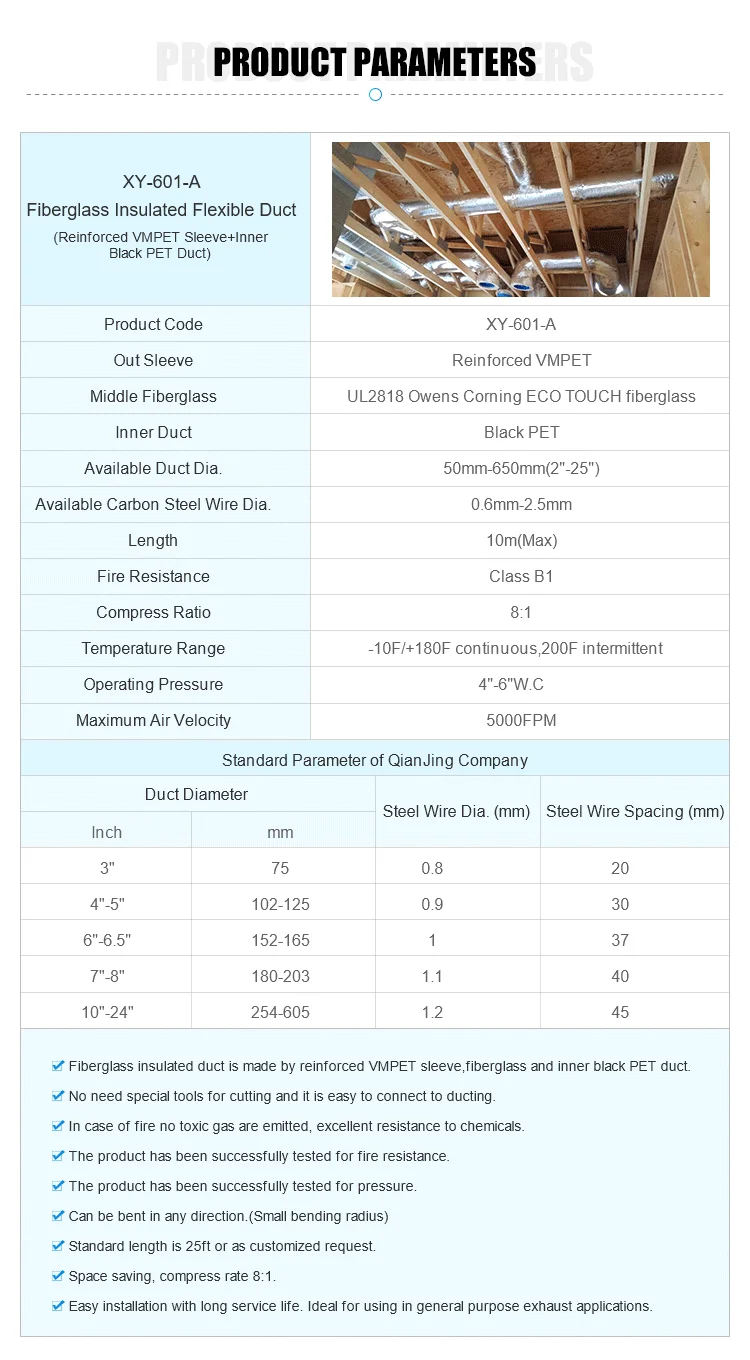 PRODUCT PARAMETERS

XY-601-A
Fiberglass Insulated Flexible Duct
(Reinforced VMPET Sleeve+Inner Black PET Duct)

| Product Code | XY-601-A |
|---|---|
| Out Sleeve | Reinforced VMPET |
| Middle Fiberglass | UL2818 Owens Corning ECO TOUCH fiberglass |
| Inner Duct | Black PET |
| Available Duct Dia. | 50mm-650mm(2"-25") |
| Available Carbon Steel Wire Dia. | 0.6mm-2.5mm |
| Length | 10m(Max) |
| Fire Resistance | Class B1 |
| Compress Ratio | 8:1 |
| Temperature Range | -10F/+180F continuous,200F intermittent |
| Operating Pressure | 4"-6"W.C |
| Maximum Air Velocity | 5000FPM |

Standard Parameter of QianJing Company

| Duct Diameter Inch | Duct Diameter mm | Steel Wire Dia. (mm) | Steel Wire Spacing (mm) |
|---|---|---|---|
| 3" | 75 | 0.8 | 20 |
| 4"-5" | 102-125 | 0.9 | 30 |
| 6"-6.5" | 152-165 | 1 | 37 |
| 7"-8" | 180-203 | 1.1 | 40 |
| 10"-24" | 254-605 | 1.2 | 45 |

Fiberglass insulated duct is made by reinforced VMPET sleeve,fiberglass and inner black PET duct.
No need special tools for cutting and it is easy to connect to ducting.
In case of fire no toxic gas are emitted, excellent resistance to chemicals.
The product has been successfully tested for fire resistance.
The product has been successfully tested for pressure.
Can be bent in any direction.(Small bending radius)
Standard length is 25ft or as customized request.
Space saving, compress rate 8:1.
Easy installation with long service life. Ideal for using in general purpose exhaust applications.